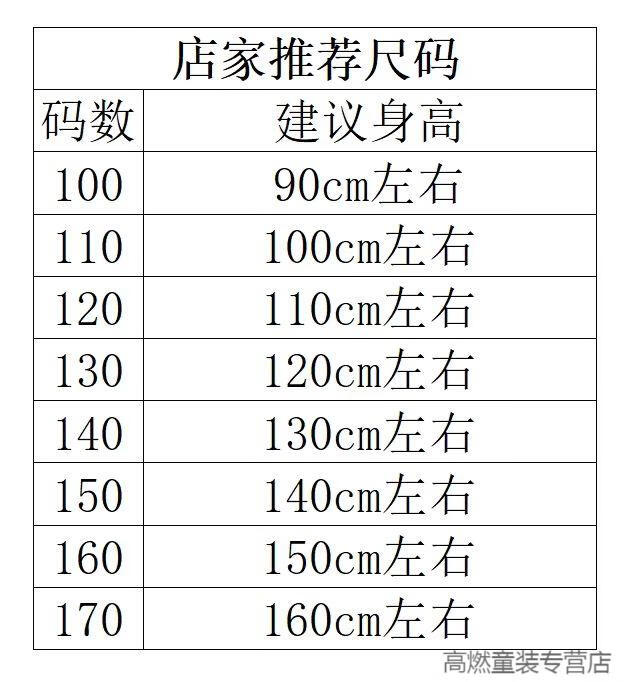 | 店家推荐尺码 | |
|---|---|
| 码数 | 建议身高 |
| 100 | 90cm左右 |
| 110 | 100cm左右 |
| 120 | 110cm左右 |
| 130 | 120cm左右 |
| 140 | 130cm左右 |
| 150 | 140cm左右 |
| 160 | 150cm左右 |
| 170 | 160cm左右 |

高燃童装专营店